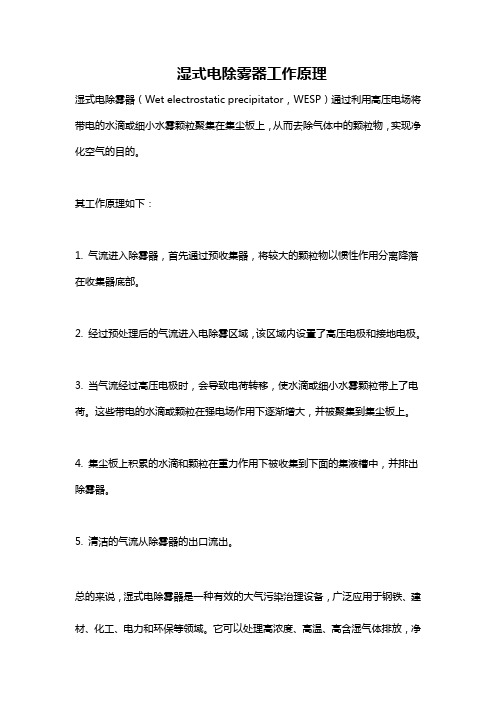 湿式电除雾器工作原理

湿式电除雾器（Wet electrostatic precipitator，WESP）通过利用高压电场将带电的水滴或细小水雾颗粒聚集在集尘板上，从而去除气体中的颗粒物，实现净化空气的目的。

其工作原理如下：

1. 气流进入除雾器，首先通过预收集器，将较大的颗粒物以惯性作用分离降落在收集器底部。

2. 经过预处理后的气流进入电除雾区域，该区域内设置了高压电极和接地电极。

3. 当气流经过高压电极时，会导致电荷转移，使水滴或细小水雾颗粒带上了电荷。这些带电的水滴或颗粒在强电场作用下逐渐增大，并被聚集到集尘板上。

4. 集尘板上积累的水滴和颗粒在重力作用下被收集到下面的集液槽中，并排出除雾器。

5. 清洁的气流从除雾器的出口流出。

总的来说，湿式电除雾器是一种有效的大气污染治理设备，广泛应用于钢铁、建材、化工、电力和环保等领域。它可以处理高浓度、高温、高含湿气体排放，净